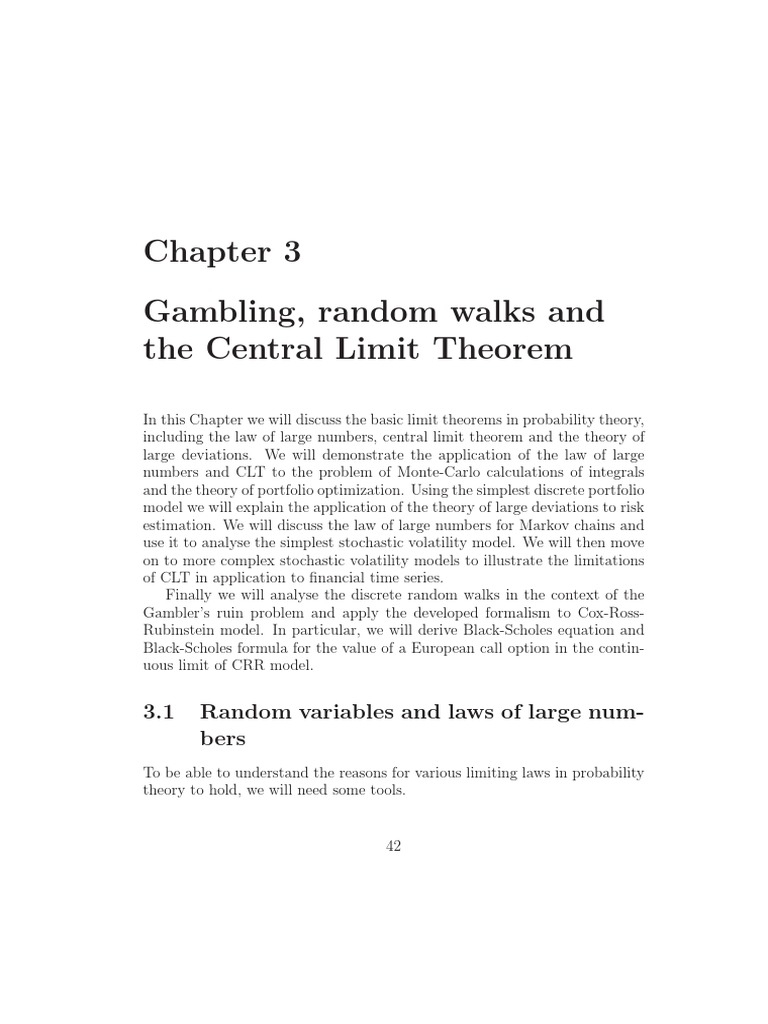 Chapter 3

Gambling, random walks and the Central Limit Theorem

In this Chapter we will discuss the basic limit theorems in probability theory, including the law of large numbers, central limit theorem and the theory of large deviations. We will demonstrate the application of the law of large numbers and CLT to the problem of Monte-Carlo calculations of integrals and the theory of portfolio optimization. Using the simplest discrete portfolio model we will explain the application of the theory of large deviations to risk estimation. We will discuss the law of large numbers for Markov chains and use it to analyse the simplest stochastic volatility model. We will then move on to more complex stochastic volatility models to illustrate the limitations of CLT in application to financial time series.

Finally we will analyse the discrete random walks in the context of the Gambler's ruin problem and apply the developed formalism to Cox-Ross-Rubinstein model. In particular, we will derive Black-Scholes equation and Black-Scholes formula for the value of a European call option in the continuous limit of CRR model.

3.1 Random variables and laws of large numbers

To be able to understand the reasons for various limiting laws in probability theory to hold, we will need some tools.

42